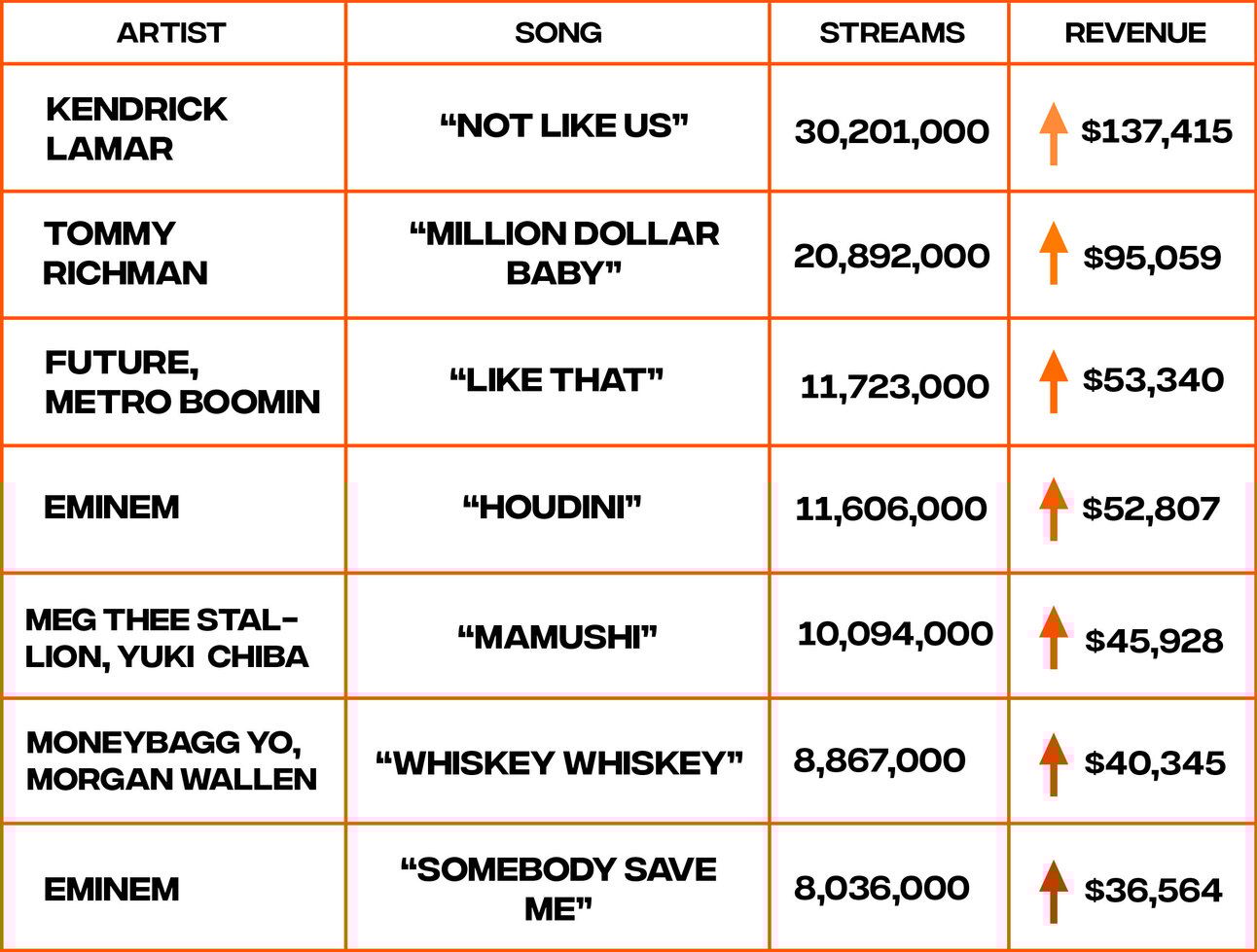 | ARTIST | SONG | STREAMS | REVENUE |
|---|---|---|---|
| KENDRICK LAMAR | “NOT LIKE US” | 30,201,000 | $137,415 |
| TOMMY RICHMAN | “MILLION DOLLAR BABY” | 20,892,000 | $95,059 |
| FUTURE, METRO BOOMIN | “LIKE THAT” | 11,723,000 | $53,340 |
| EMINEM | “HOUDINI” | 11,606,000 | $52,807 |
| MEG THEE STALLION, YUKI CHIBA | “MAMUSHI” | 10,094,000 | $45,928 |
| MONEYBAGG YO, MORGAN WALLEN | “WHISKEY WHISKEY” | 8,867,000 | $40,345 |
| EMINEM | “SOMEBODY SAVE ME” | 8,036,000 | $36,564 |